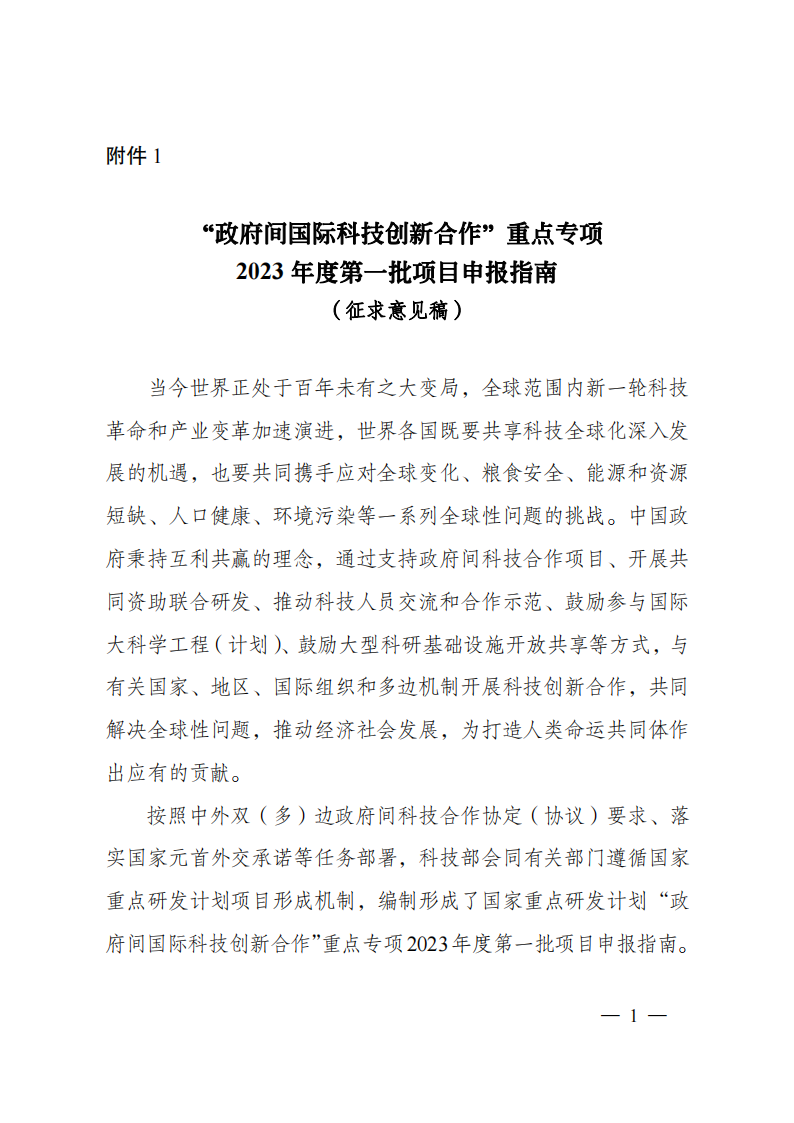 附件 1

“政府间国际科技创新合作”重点专项
2023 年度第一批项目申报指南
（征求意见稿）

当今世界正处于百年未有之大变局，全球范围内新一轮科技革命和产业变革加速演进，世界各国既要共享科技全球化深入发展的机遇，也要共同携手应对全球变化、粮食安全、能源和资源短缺、人口健康、环境污染等一系列全球性问题的挑战。中国政府秉持互利共赢的理念，通过支持政府间科技合作项目、开展共同资助联合研发、推动科技人员交流和合作示范、鼓励参与国际大科学工程（计划）、鼓励大型科研基础设施开放共享等方式，与有关国家、地区、国际组织和多边机制开展科技创新合作，共同解决全球性问题，推动经济社会发展，为打造人类命运共同体作出应有的贡献。

按照中外双（多）边政府间科技合作协定（协议）要求、落实国家元首外交承诺等任务部署，科技部会同有关部门遵循国家重点研发计划项目形成机制，编制形成了国家重点研发计划“政府间国际科技创新合作”重点专项2023年度第一批项目申报指南。

— 1 —